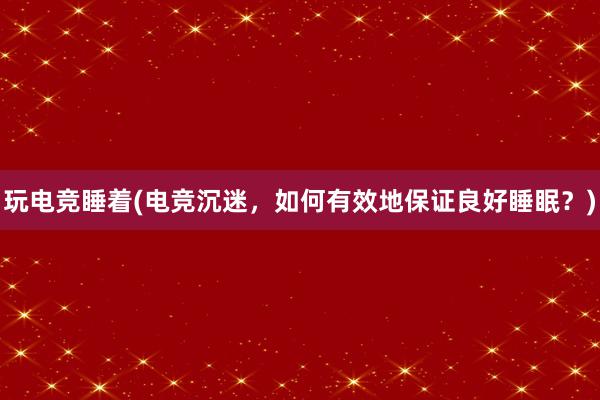 玩电竞睡着(电竞沉迷，如何有效地保证良好睡眠？)